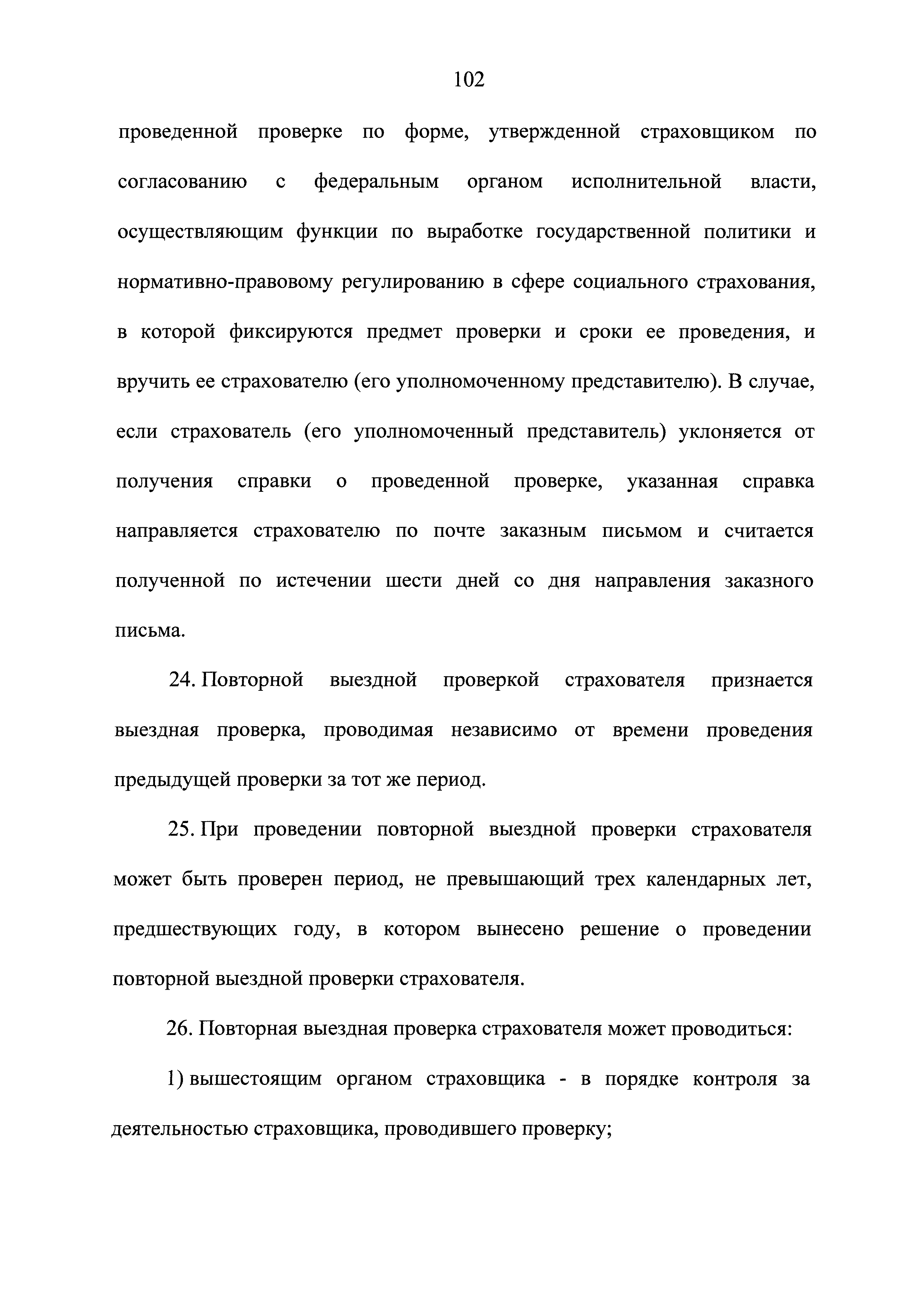 102

проведенной проверке по форме, утвержденной страховщиком по согласованию с федеральным органом исполнительной власти, осуществляющим функции по выработке государственной политики и нормативно-правовому регулированию в сфере социального страхования, в которой фиксируются предмет проверки и сроки ее проведения, и вручить ее страхователю (его уполномоченному представителю). В случае, если страхователь (его уполномоченный представитель) уклоняется от получения справки о проведенной проверке, указанная справка направляется страхователю по почте заказным письмом и считается полученной по истечении шести дней со дня направления заказного письма.

24. Повторной выездной проверкой страхователя признается выездная проверка, проводимая независимо от времени проведения предыдущей проверки за тот же период.

25. При проведении повторной выездной проверки страхователя может быть проверен период, не превышающий трех календарных лет, предшествующих году, в котором вынесено решение о проведении повторной выездной проверки страхователя.

26. Повторная выездная проверка страхователя может проводиться:

1) вышестоящим органом страховщика - в порядке контроля за деятельностью страховщика, проводившего проверку;